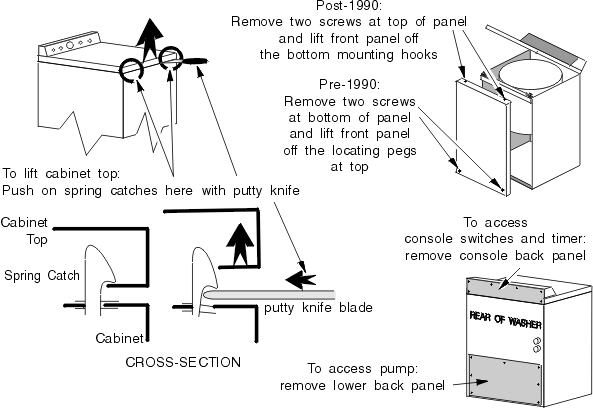 Post-1990:
Remove two screws at top of panel and lift front panel off the bottom mounting hooks

Pre-1990:
Remove two screws at bottom of panel and lift front panel off the locating pegs at top

To lift cabinet top:
Push on spring catches here with putty knife

Cabinet Top

Spring Catch

Cabinet

putty knife blade

CROSS-SECTION

To access console switches and timer: remove console back panel

REAR OF WASHER

To access pump: remove lower back panel